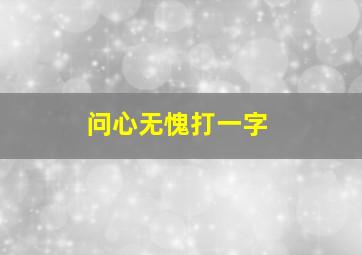 问心无愧打一字